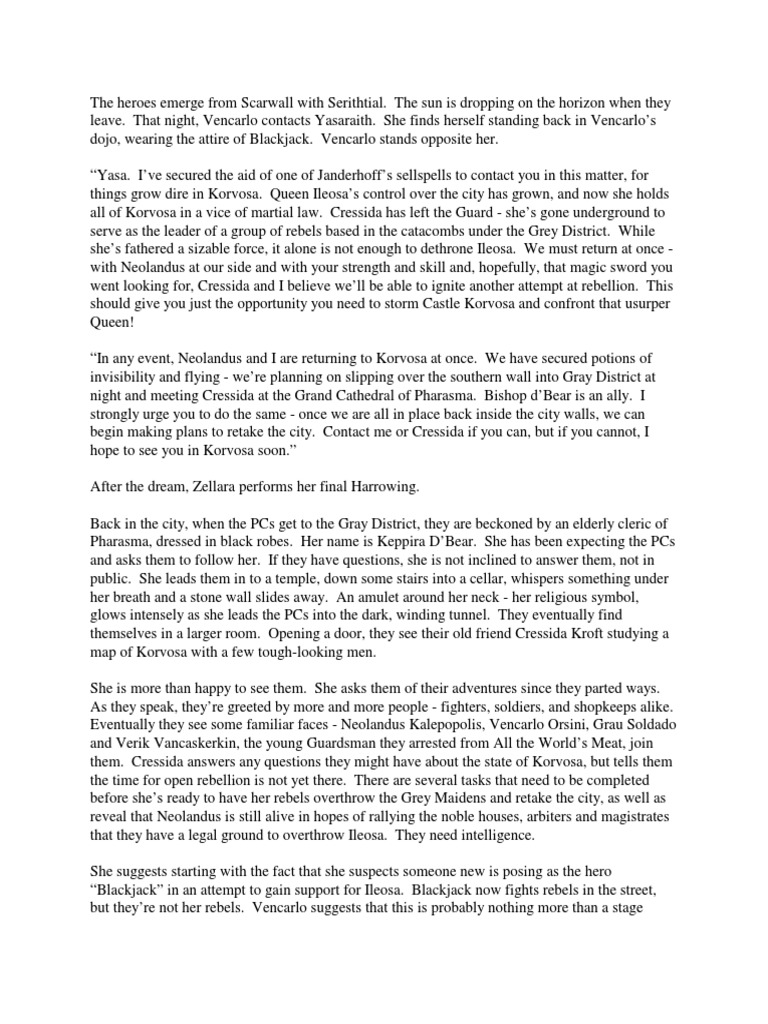 The heroes emerge from Scarwall with Serithtial. The sun is dropping on the horizon when they leave. That night, Vencarlo contacts Yasaraith. She finds herself standing back in Vencarlo's dojo, wearing the attire of Blackjack. Vencarlo stands opposite her.

"Yasa. I've secured the aid of one of Janderhoff's sellspells to contact you in this matter, for things grow dire in Korvosa. Queen Ileosa's control over the city has grown, and now she holds all of Korvosa in a vice of martial law. Cressida has left the Guard - she's gone underground to serve as the leader of a group of rebels based in the catacombs under the Grey District. While she's fathered a sizable force, it alone is not enough to dethrone Ileosa. We must return at once - with Neolandus at our side and with your strength and skill and, hopefully, that magic sword you went looking for, Cressida and I believe we'll be able to ignite another attempt at rebellion. This should give you just the opportunity you need to storm Castle Korvosa and confront that usurper Queen!

"In any event, Neolandus and I are returning to Korvosa at once. We have secured potions of invisibility and flying - we're planning on slipping over the southern wall into Gray District at night and meeting Cressida at the Grand Cathedral of Pharasma. Bishop d'Bear is an ally. I strongly urge you to do the same - once we are all in place back inside the city walls, we can begin making plans to retake the city. Contact me or Cressida if you can, but if you cannot, I hope to see you in Korvosa soon."

After the dream, Zellara performs her final Harrowing.

Back in the city, when the PCs get to the Gray District, they are beckoned by an elderly cleric of Pharasma, dressed in black robes. Her name is Keppira D'Bear. She has been expecting the PCs and asks them to follow her. If they have questions, she is not inclined to answer them, not in public. She leads them in to a temple, down some stairs into a cellar, whispers something under her breath and a stone wall slides away. An amulet around her neck - her religious symbol, glows intensely as she leads the PCs into the dark, winding tunnel. They eventually find themselves in a larger room. Opening a door, they see their old friend Cressida Kroft studying a map of Korvosa with a few tough-looking men.

She is more than happy to see them. She asks them of their adventures since they parted ways. As they speak, they're greeted by more and more people - fighters, soldiers, and shopkeeps alike. Eventually they see some familiar faces - Neolandus Kalepopolis, Vencarlo Orsini, Grau Soldado and Verik Vancaskerkin, the young Guardsman they arrested from All the World's Meat, join them. Cressida answers any questions they might have about the state of Korvosa, but tells them the time for open rebellion is not yet there. There are several tasks that need to be completed before she's ready to have her rebels overthrow the Grey Maidens and retake the city, as well as reveal that Neolandus is still alive in hopes of rallying the noble houses, arbiters and magistrates that they have a legal ground to overthrow Ileosa. They need intelligence.

She suggests starting with the fact that she suspects someone new is posing as the hero "Blackjack" in an attempt to gain support for Ileosa. Blackjack now fights rebels in the street, but they're not her rebels. Vencarlo suggests that this is probably nothing more than a stage